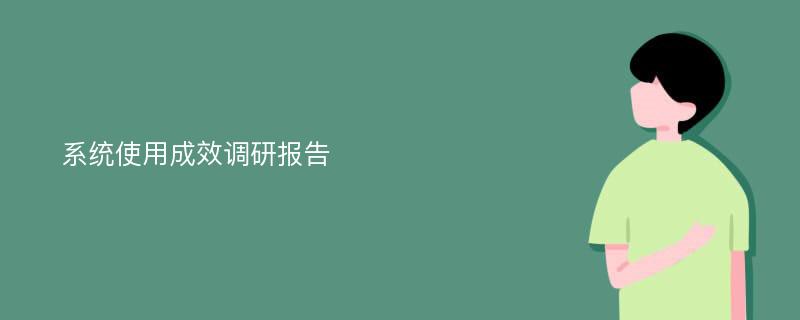 系统使用成效调研报告